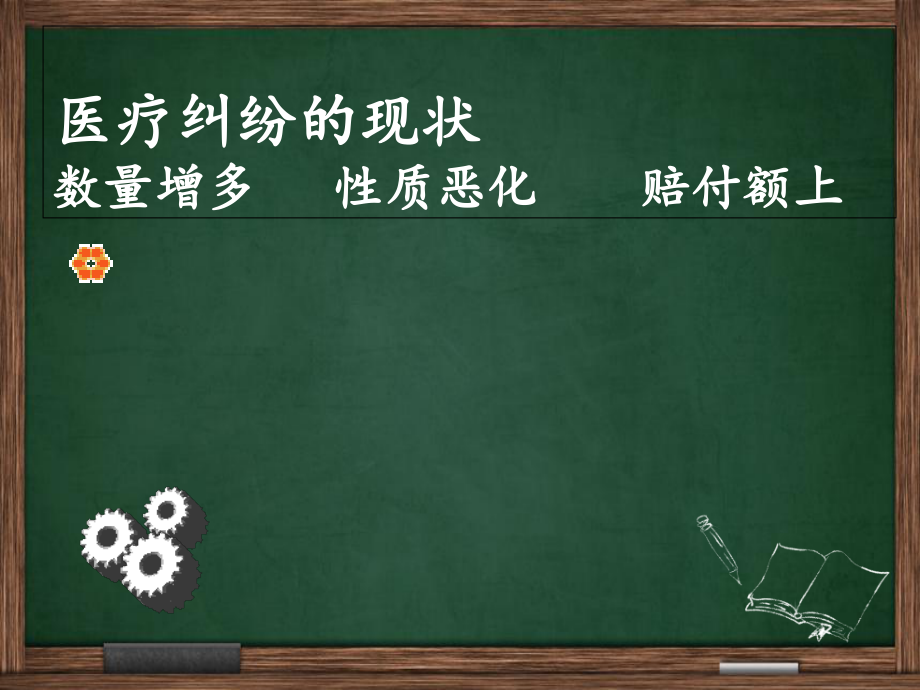 医疗纠纷的现状
数量增多　性质恶化　赔付额上